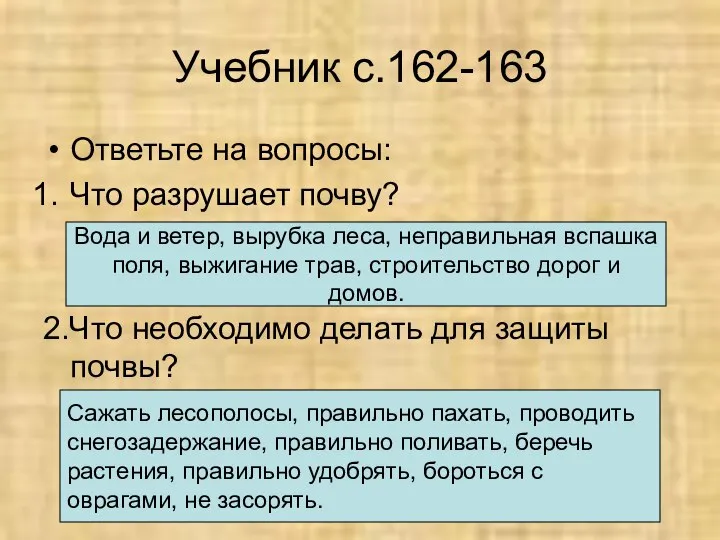 Учебник с.162-163

• Ответьте на вопросы:

1. Что разрушает почву?

Вода и ветер, вырубка леса, неправильная вспашка поля, выжигание трав, строительство дорог и домов.

2.Что необходимо делать для защиты почвы?

Сажать лесополосы, правильно пахать, проводить снегозадержание, правильно поливать, беречь растения, правильно удобрять, бороться с оврагами, не засорять.